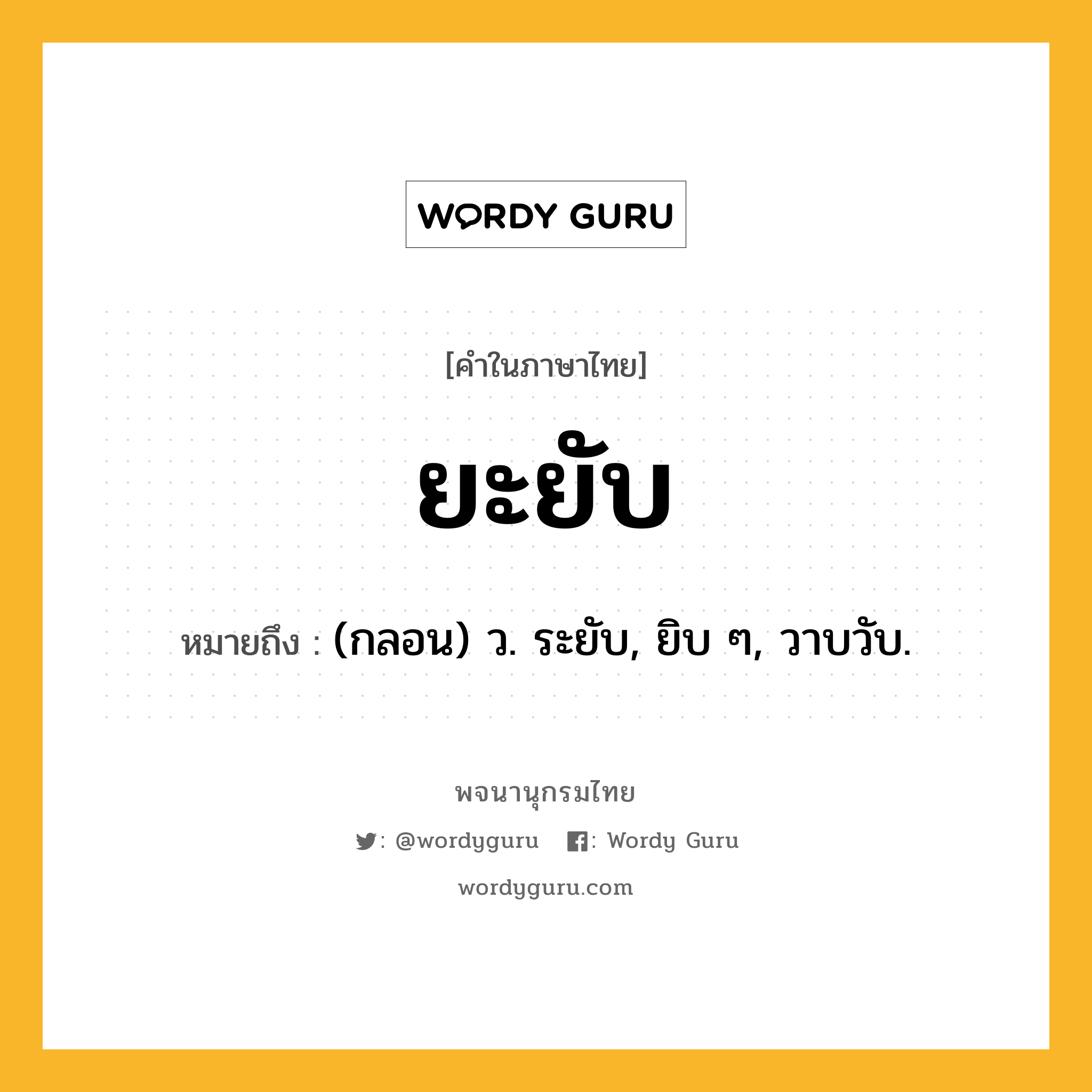 WORDY GURU

[คำในภาษาไทย]

ยะยับ

หมายถึง : (กลอน) ว. ระยับ, ยิบ ๆ, วาบวับ.

พจนานุกรมไทย

: @wordyguru : Wordy Guru

wordyguru.com